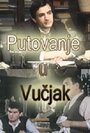 Putovanje
u
Vučjak